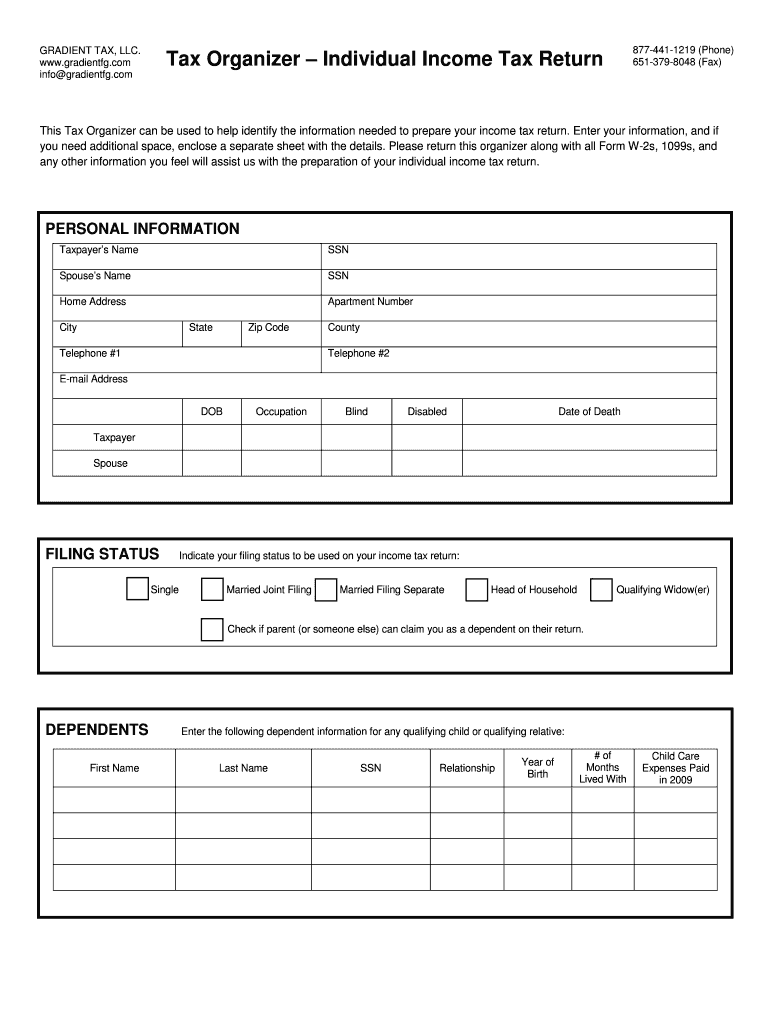 GRADIENT TAX, LLC.
www.gradientfg.com
info@gradientfg.com

Tax Organizer – Individual Income Tax Return

877-441-1219 (Phone)
651-379-8048 (Fax)

This Tax Organizer can be used to help identify the information needed to prepare your income tax return. Enter your information, and if you need additional space, enclose a separate sheet with the details. Please return this organizer along with all Form W-2s, 1099s, and any other information you feel will assist us with the preparation of your individual income tax return.

PERSONAL INFORMATION

Taxpayer's Name
SSN
Spouse's Name
SSN
Home Address
Apartment Number
City
State
Zip Code
County
Telephone #1
Telephone #2
E-mail Address

| | DOB | Occupation | Blind | Disabled | Date of Death |
|---|---|---|---|---|---|
| Taxpayer | | | | | |
| Spouse | | | | | |

FILING STATUS Indicate your filing status to be used on your income tax return:

Single
Married Joint Filing
Married Filing Separate
Head of Household
Qualifying Widow(er)

Check if parent (or someone else) can claim you as a dependent on their return.

DEPENDENTS Enter the following dependent information for any qualifying child or qualifying relative:

| First Name | Last Name | SSN | Relationship | Year of Birth | # of Months Lived With | Child Care Expenses Paid in 2009 |
|---|---|---|---|---|---|---|
| | | | | | | |
| | | | | | | |
| | | | | | | |
| | | | | | | |